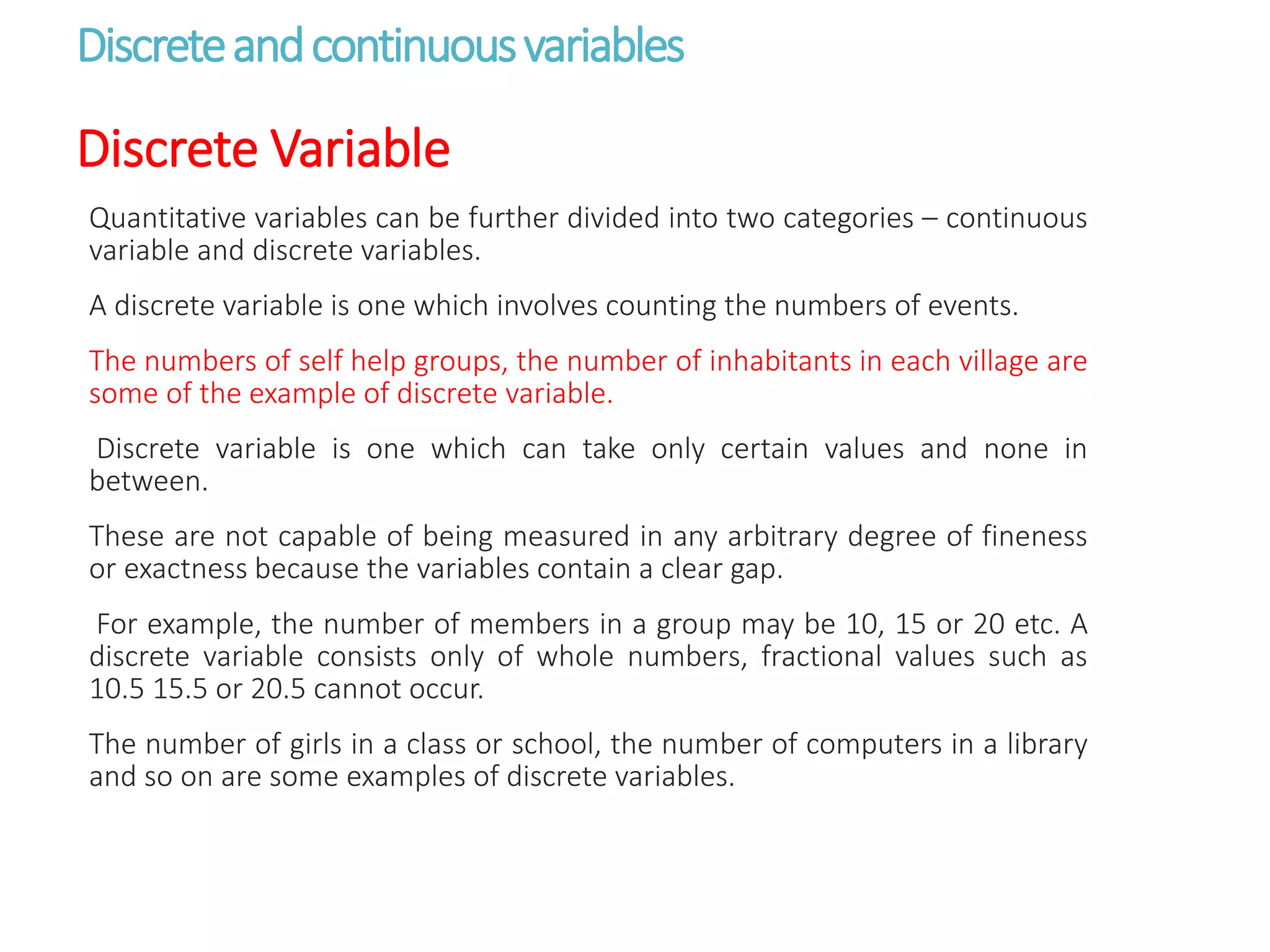 Discrete and continuous variables

Discrete Variable

Quantitative variables can be further divided into two categories – continuous variable and discrete variables.

A discrete variable is one which involves counting the numbers of events.

The numbers of self help groups, the number of inhabitants in each village are some of the example of discrete variable.

Discrete variable is one which can take only certain values and none in between.

These are not capable of being measured in any arbitrary degree of fineness or exactness because the variables contain a clear gap.

For example, the number of members in a group may be 10, 15 or 20 etc. A discrete variable consists only of whole numbers, fractional values such as 10.5 15.5 or 20.5 cannot occur.

The number of girls in a class or school, the number of computers in a library and so on are some examples of discrete variables.